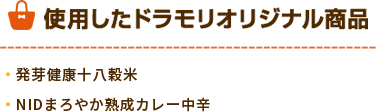 使用したドラモリオリジナル商品

・発芽健康十八穀米

・NIDまろやか熟成カレー中辛